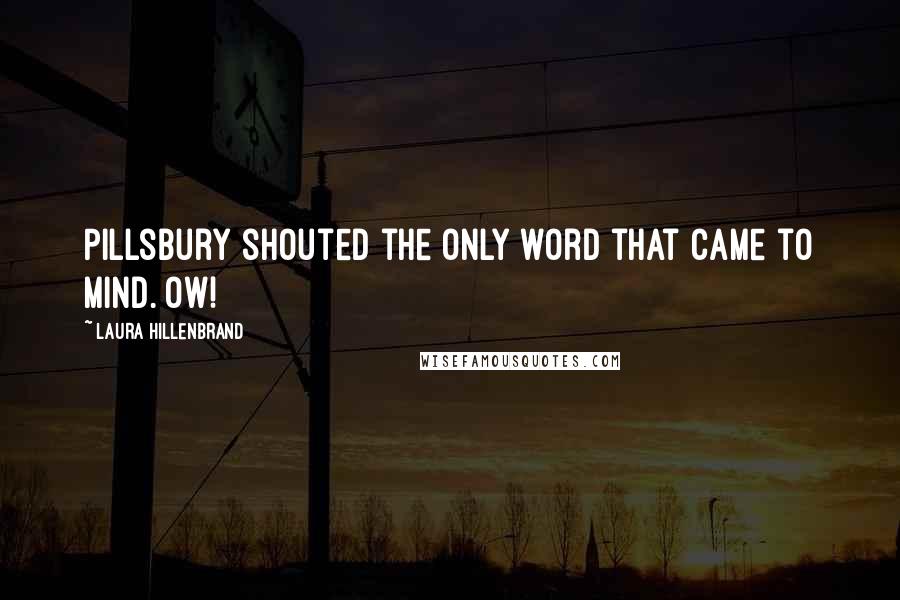 PILLSBURY SHOUTED THE ONLY WORD THAT CAME TO MIND. OW!

~ LAURA HILLENBRAND

WISEFAMOUSQUOTES.COM